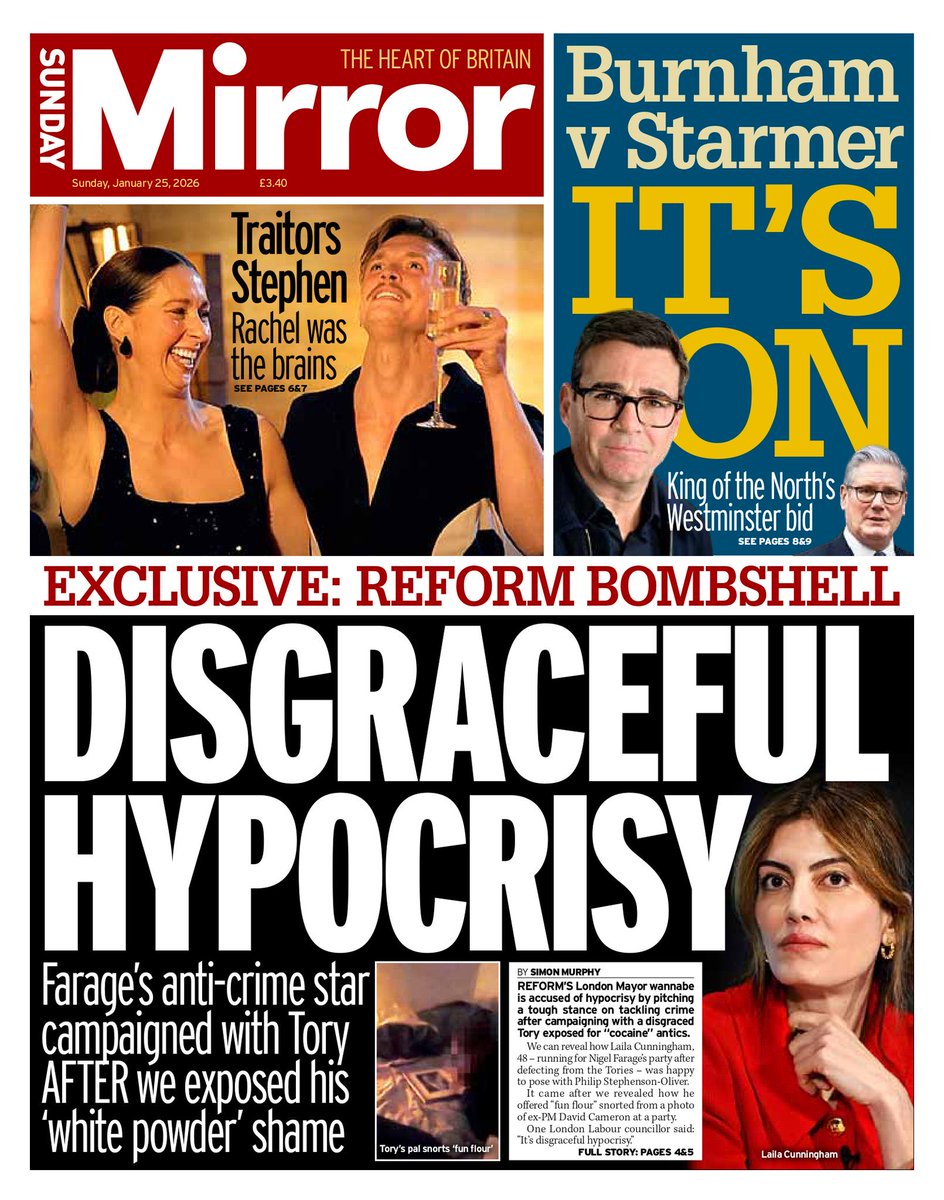 SUNDAY Mirror

THE HEART OF BRITAIN

Sunday, January 25, 2026 £3.40

Traitors Stephen Rachel was the brains

SEE PAGES 6&7

Burnham v Starmer

IT'S ON

King of the North's Westminster bid

SEE PAGES 8&9

EXCLUSIVE: REFORM BOMBSHELL

DISGRACEFUL HYPOCRISY

Farage's anti-crime star campaigned with Tory AFTER we exposed his 'white powder' shame

Tory's pal snorts 'fun flour'

BY SIMON MURPHY

REFORM'S London Mayor wannabe is accused of hypocrisy by pitching a tough stance on tackling crime after campaigning with a disgraced Tory exposed for "cocaine" antics.

We can reveal how Laila Cunningham, 48 – running for Nigel Farage's party after defecting from the Tories – was happy to pose with Philip Stephenson-Oliver.

It came after we revealed how he offered "fun flour" snorted from a photo of ex-PM David Cameron at a party.

One London Labour councillor said: "It's disgraceful hypocrisy."

FULL STORY: PAGES 4&5

Laila Cunningham